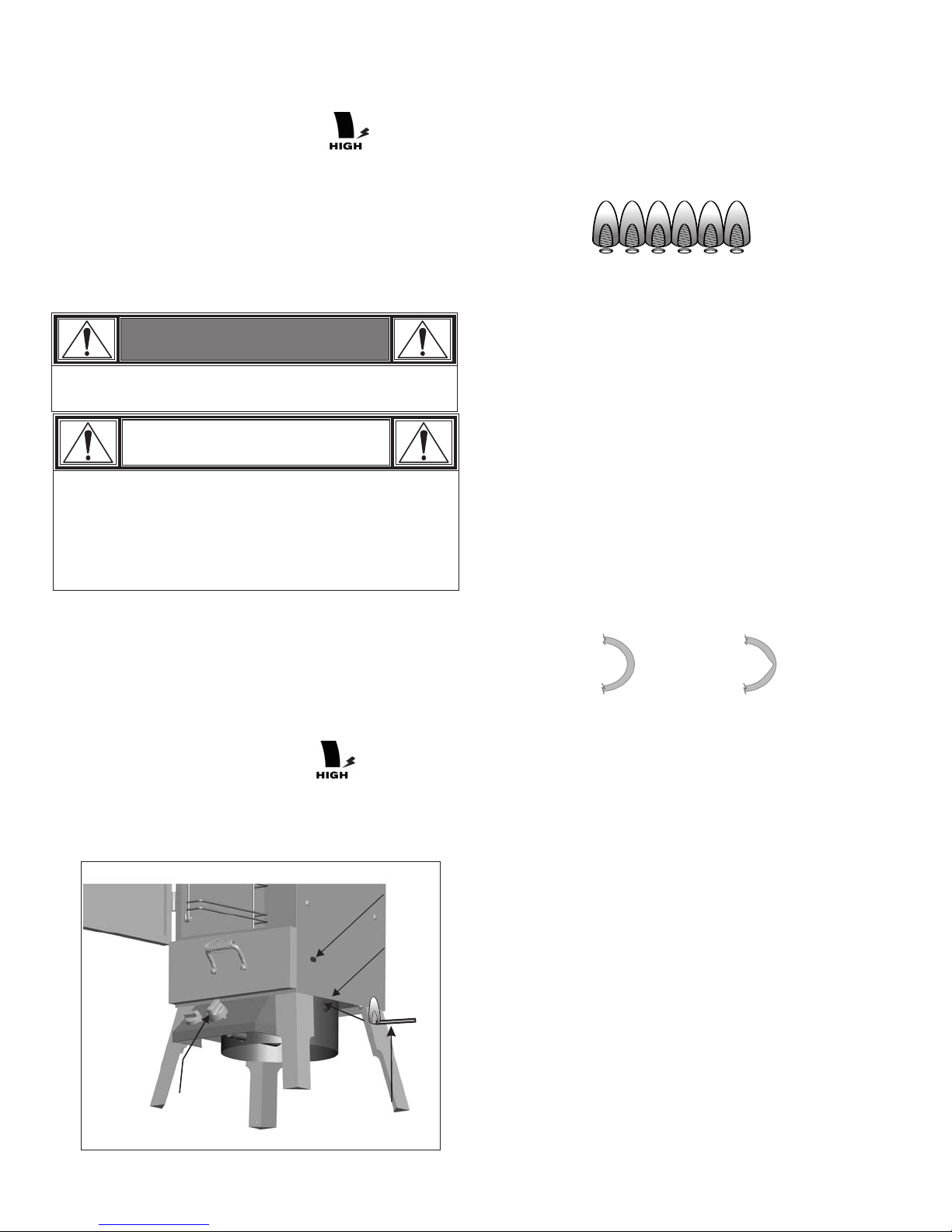 HIGH

HIGH